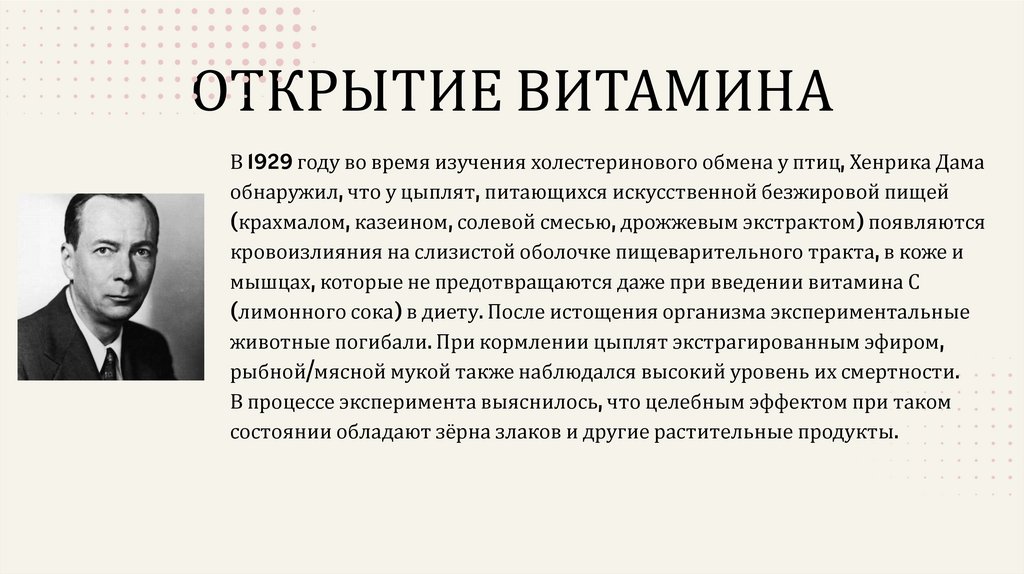 ОТКРЫТИЕ ВИТАМИНА

В 1929 году во время изучения холестеринового обмена у птиц, Хенрика Дама обнаружил, что у цыплят, питающихся искусственной безжировой пищей (крахмалом, казеином, солевой смесью, дрожжевым экстрактом) появляются кровоизлияния на слизистой оболочке пищеварительного тракта, в коже и мышцах, которые не предотвращаются даже при введении витамина С (лимонного сока) в диету. После истощения организма экспериментальные животные погибали. При кормлении цыплят экстрагированным эфиром, рыбной/мясной мукой также наблюдался высокий уровень их смертности. В процессе эксперимента выяснилось, что целебным эффектом при таком состоянии обладают зёрна злаков и другие растительные продукты.